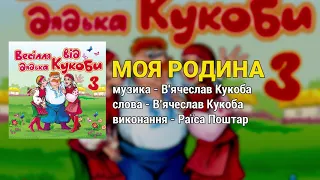 дядька Кукоби
3

Весілля від дядька Кукоби
3

МОЯ РОДИНА
музика - В'ячеслав Кукоба
слова - В'ячеслав Кукоба
виконання - Раїса Поштар